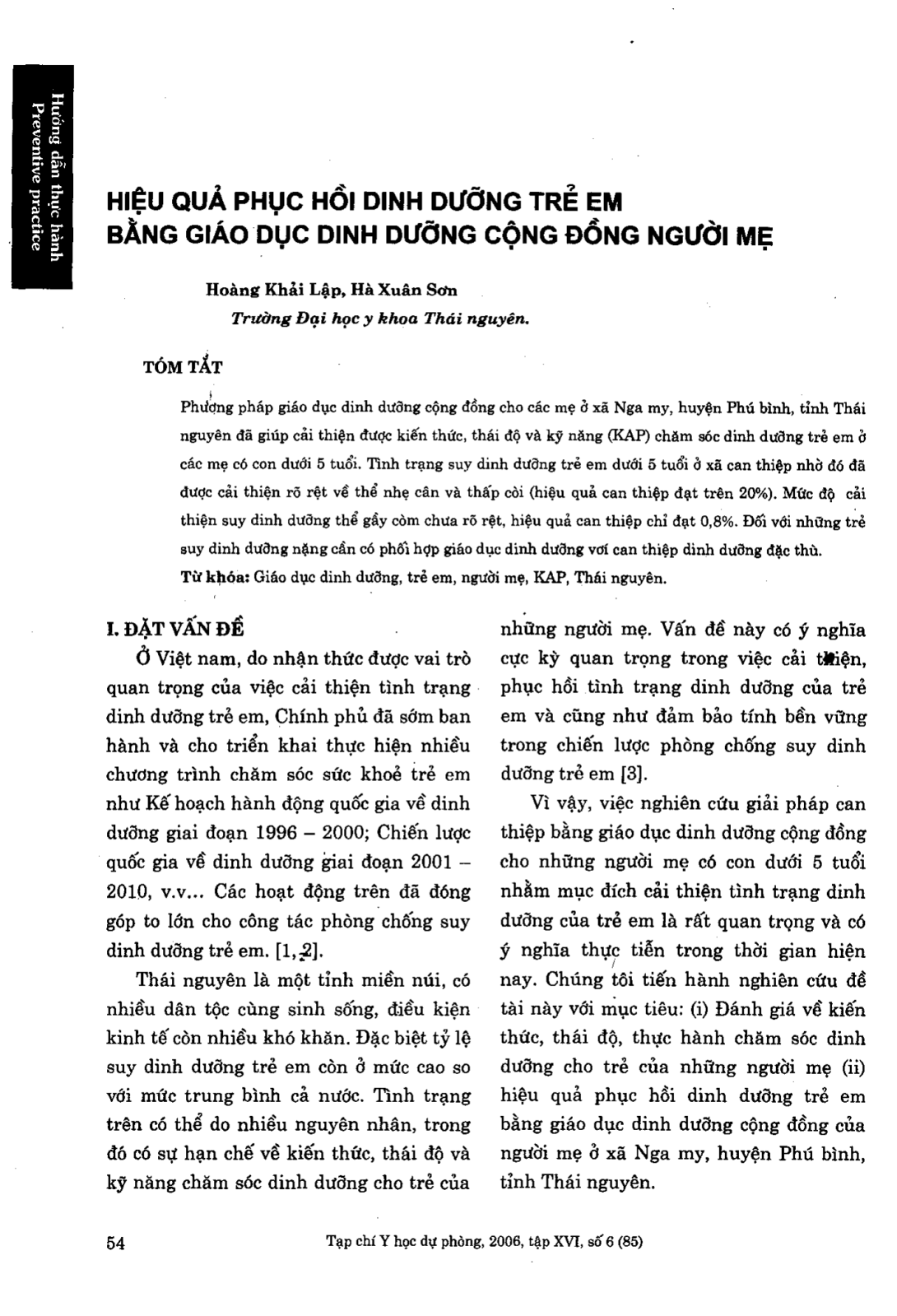 Hướng dẫn thực hành
Preventive practice

HIỆU QUẢ PHỤC HỒI DINH DƯỠNG TRẺ EM BẰNG GIÁO DỤC DINH DƯỠNG CỘNG ĐỒNG NGƯỜI MẸ

Hoàng Khải Lập, Hà Xuân Sơn
Trường Đại học y khoa Thái nguyên.

TÓM TẮT

Phương pháp giáo dục dinh dưỡng cộng đồng cho các mẹ ở xã Nga my, huyện Phú bình, tỉnh Thái nguyên đã giúp cải thiện được kiến thức, thái độ và kỹ năng (KAP) chăm sóc dinh dưỡng trẻ em ở các mẹ có con dưới 5 tuổi. Tình trạng suy dinh dưỡng trẻ em dưới 5 tuổi ở xã can thiệp nhờ đó đã được cải thiện rõ rệt về thể nhẹ cân và thấp còi (hiệu quả can thiệp đạt trên 20%). Mức độ cải thiện suy dinh dưỡng thể gầy còm chưa rõ rệt, hiệu quả can thiệp chỉ đạt 0,8%. Đối với những trẻ suy dinh dưỡng nặng cần có phối hợp giáo dục dinh dưỡng với can thiệp dinh dưỡng đặc thù.
Từ khóa: Giáo dục dinh dưỡng, trẻ em, người mẹ, KAP, Thái nguyên.

I. ĐẶT VẤN ĐỀ

Ở Việt nam, do nhận thức được vai trò quan trọng của việc cải thiện tình trạng dinh dưỡng trẻ em, Chính phủ đã sớm ban hành và cho triển khai thực hiện nhiều chương trình chăm sóc sức khoẻ trẻ em như Kế hoạch hành động quốc gia về dinh dưỡng giai đoạn 1996 – 2000; Chiến lược quốc gia về dinh dưỡng giai đoạn 2001 – 2010, v.v... Các hoạt động trên đã đóng góp to lớn cho công tác phòng chống suy dinh dưỡng trẻ em. [1,2].

Thái nguyên là một tỉnh miền núi, có nhiều dân tộc cùng sinh sống, điều kiện kinh tế còn nhiều khó khăn. Đặc biệt tỷ lệ suy dinh dưỡng trẻ em còn ở mức cao so với mức trung bình cả nước. Tình trạng trên có thể do nhiều nguyên nhân, trong đó có sự hạn chế về kiến thức, thái độ và kỹ năng chăm sóc dinh dưỡng cho trẻ của những người mẹ. Vấn đề này có ý nghĩa cực kỳ quan trọng trong việc cải thiện, phục hồi tình trạng dinh dưỡng của trẻ em và cũng như đảm bảo tính bền vững trong chiến lược phòng chống suy dinh dưỡng trẻ em [3].

Vì vậy, việc nghiên cứu giải pháp can thiệp bằng giáo dục dinh dưỡng cộng đồng cho những người mẹ có con dưới 5 tuổi nhằm mục đích cải thiện tình trạng dinh dưỡng của trẻ em là rất quan trọng và có ý nghĩa thực tiễn trong thời gian hiện nay. Chúng tôi tiến hành nghiên cứu đề tài này với mục tiêu: (i) Đánh giá về kiến thức, thái độ, thực hành chăm sóc dinh dưỡng cho trẻ của những người mẹ (ii) hiệu quả phục hồi dinh dưỡng trẻ em bằng giáo dục dinh dưỡng cộng đồng của người mẹ ở xã Nga my, huyện Phú bình, tỉnh Thái nguyên.

54 Tạp chí Y học dự phòng, 2006, tập XVI, số 6 (85)